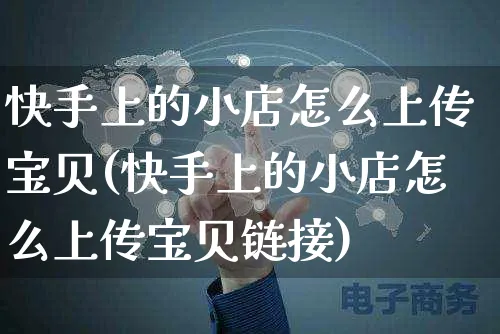 快手上的小店怎么上传宝贝(快手上的小店怎么上传宝贝链接)

电子商务